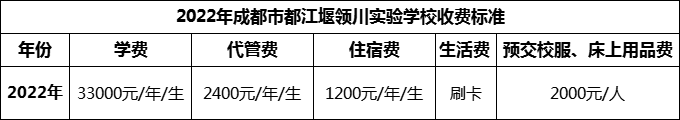 2022年成都市都江堰领川实验学校收费标准

| 年份 | 学费 | 代管费 | 住宿费 | 生活费 | 预交校服、床上用品费 |
|---|---|---|---|---|---|
| 2022年 | 33000元/年/生 | 2400元/年/生 | 1200元/年/生 | 刷卡 | 2000元/人 |